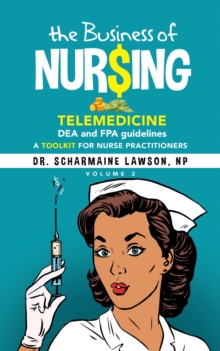 the Business of
NUR$ING

TELEMEDICINE
DEA and FPA guidelines
A TOOLKIT FOR NURSE PRACTITIONERS

DR. SCHARMAINE LAWSON, NP

VOLUME 2